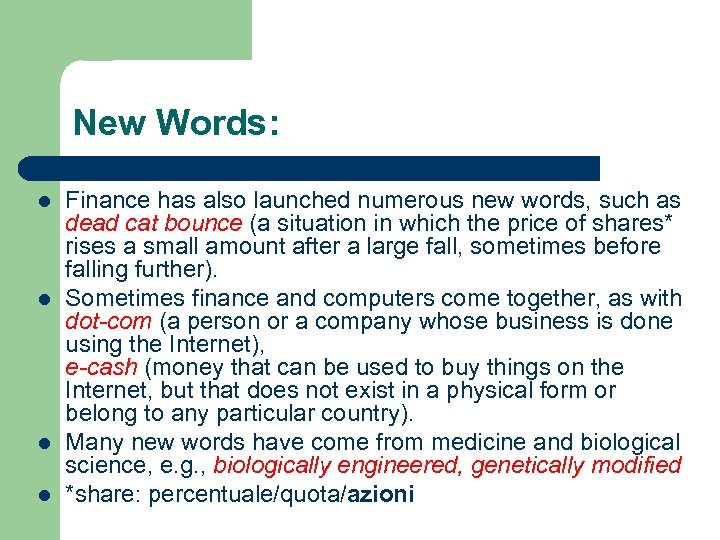 New Words:

- Finance has also launched numerous new words, such as dead cat bounce (a situation in which the price of shares* rises a small amount after a large fall, sometimes before falling further).
- Sometimes finance and computers come together, as with dot-com (a person or a company whose business is done using the Internet),
e-cash (money that can be used to buy things on the Internet, but that does not exist in a physical form or belong to any particular country).
- Many new words have come from medicine and biological science, e.g., biologically engineered, genetically modified
- *share: percentuale/quota/azioni